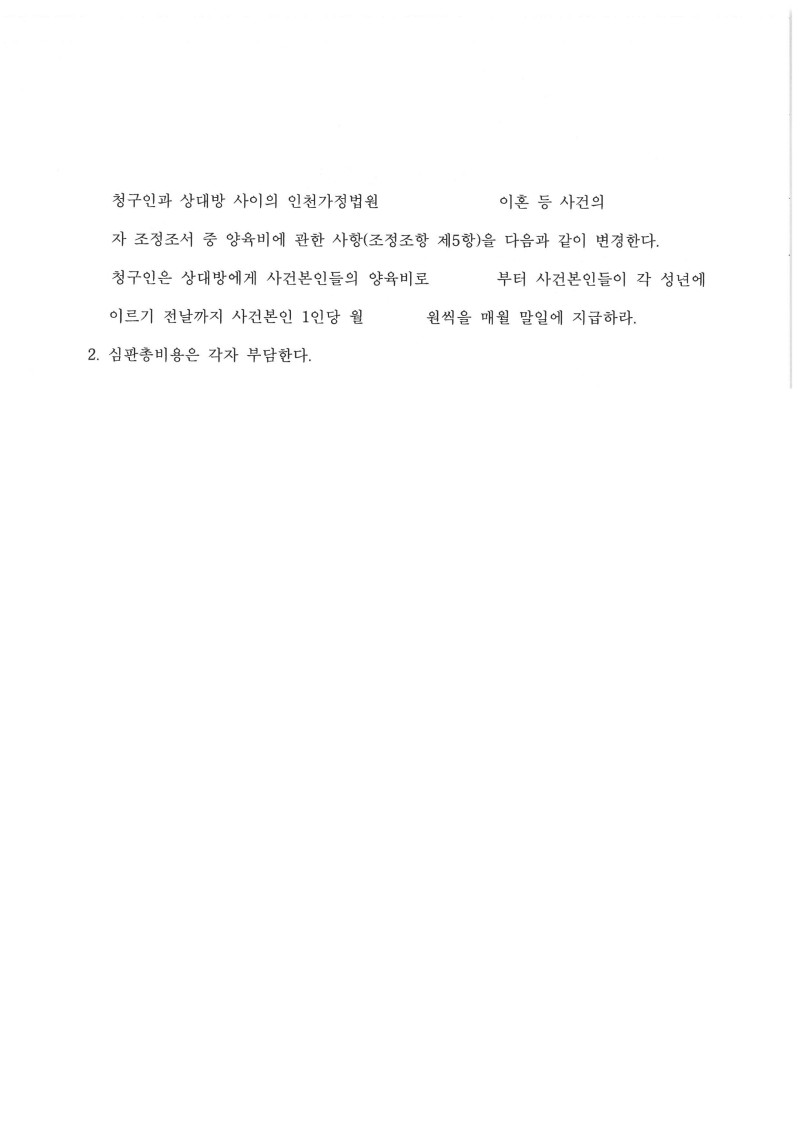 청구인과 상대방 사이의 인천가정법원 이혼 등 사건의 자 조정조서 중 양육비에 관한 사항(조정조항 제5항)을 다음과 같이 변경한다.

청구인은 상대방에게 사건본인들의 양육비로 부터 사건본인들이 각 성년에 이르기 전날까지 사건본인 1인당 월 원씩을 매월 말일에 지급하라.

2. 심판총비용은 각자 부담한다.